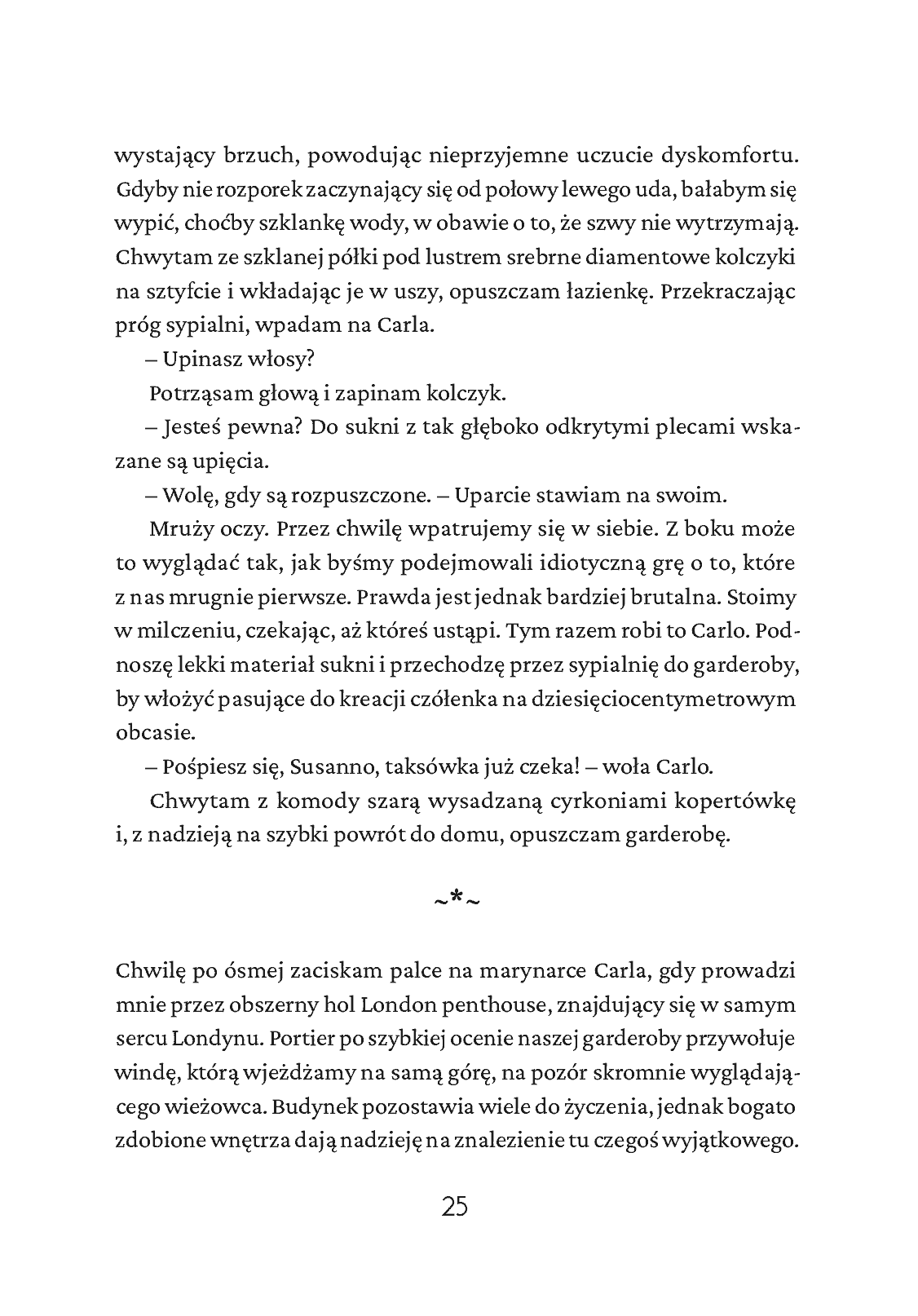 wystający brzuch, powodując nieprzyjemne uczucie dyskomfortu. Gdyby nie rozporek zaczynający się od połowy lewego uda, bałabym się wypić, choćby szklankę wody, w obawie o to, że szwy nie wytrzymają. Chwytam ze szklanej półki pod lustrem srebrne diamentowe kolczyki na sztyfcie i wkładając je w uszy, opuszczam łazienkę. Przekraczając próg sypialni, wpadam na Carla.

– Upinasz włosy?

Potrząsam głową i zapinam kolczyk.

– Jesteś pewna? Do sukni z tak głęboko odkrytymi plecami wskazane są upięcia.

– Wolę, gdy są rozpuszczone. – Uparcie stawiam na swoim.

Mruży oczy. Przez chwilę wpatrujemy się w siebie. Z boku może to wyglądać tak, jak byśmy podejmowali idiotyczną grę o to, które z nas mrugnie pierwsze. Prawda jest jednak bardziej brutalna. Stoimy w milczeniu, czekając, aż któreś ustąpi. Tym razem robi to Carlo. Podnoszę lekki materiał sukni i przechodzę przez sypialnię do garderoby, by włożyć pasujące do kreacji czółenka na dziesięciocentymetrowym obcasie.

– Pośpiesz się, Susanno, taksówka już czeka! – woła Carlo.

Chwytam z komody szarą wysadzaną cyrkoniami kopertówkę i, z nadzieją na szybki powrót do domu, opuszczam garderobę.

~*~

Chwilę po ósmej zaciskam palce na marynarce Carla, gdy prowadzi mnie przez obszerny hol London penthouse, znajdujący się w samym sercu Londynu. Portier po szybkiej ocenie naszej garderoby przywołuje windę, którą wjeżdżamy na samą górę, na pozór skromnie wyglądającego wieżowca. Budynek pozostawia wiele do życzenia, jednak bogato zdobione wnętrza dają nadzieję na znalezienie tu czegoś wyjątkowego.

25